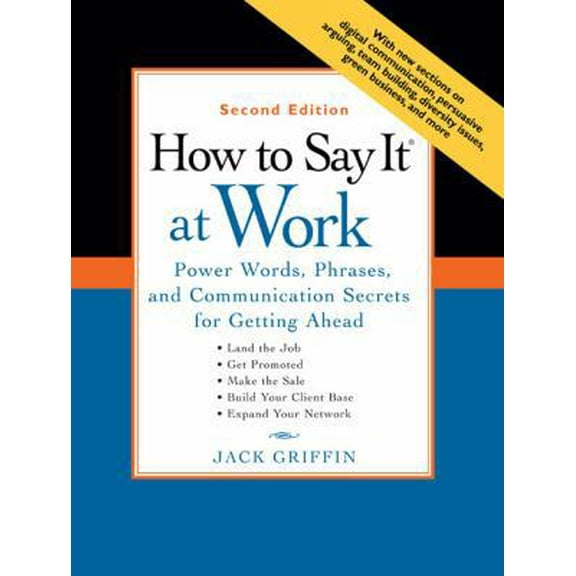 With new sections on digital communication, persuasive arguing, team building, diversity issues, green business, and more

Second Edition

How to Say It®
at Work

Power Words, Phrases, and Communication Secrets for Getting Ahead

• Land the Job
• Get Promoted
• Make the Sale
• Build Your Client Base
• Expand Your Network

JACK GRIFFIN